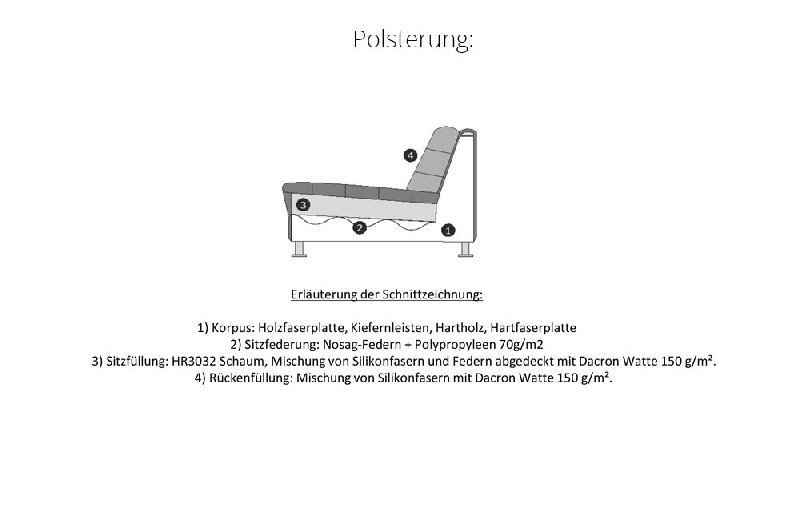 Polsterung:

4

3

2

1

Erläuterung der Schnittzeichnung:

1) Korpus: Holzfaserplatte, Kiefernleisten, Hartholz, Hartfaserplatte
2) Sitzfederung: Nosag-Federn + Polypropyleen 70g/m2
3) Sitzfüllung: HR3032 Schaum, Mischung von Silikonfasern und Federn abgedeckt mit Dacron Watte 150 g/m².
4) Rückenfüllung: Mischung von Silikonfasern mit Dacron Watte 150 g/m².